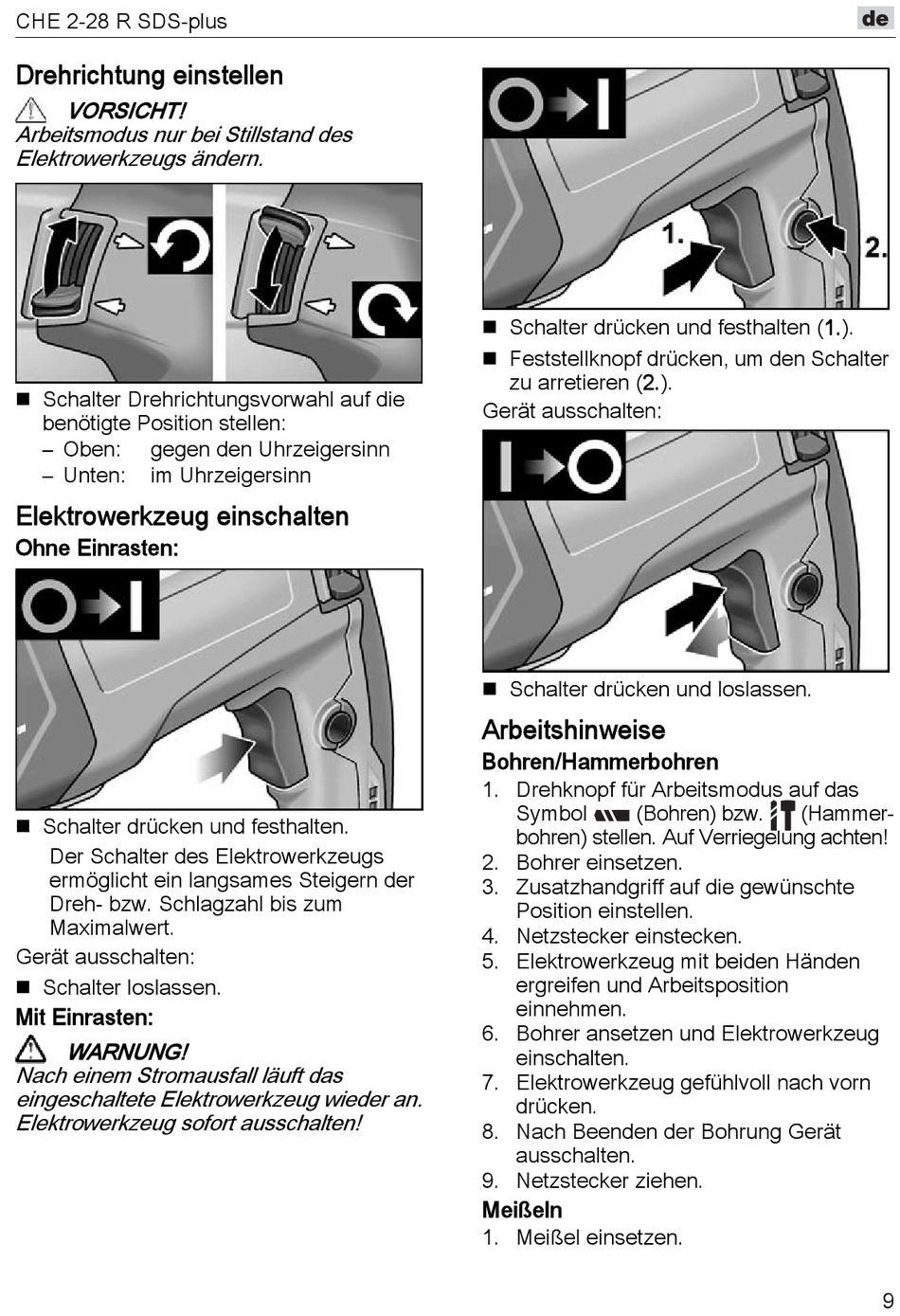 CHE 2-28 R SDS-plus

de

Drehrichtung einstellen

VORSICHT!
Arbeitsmodus nur bei Stillstand des Elektrowerkzeugs ändern.

■ Schalter Drehrichtungsvorwahl auf die benötigte Position stellen:
– Oben: gegen den Uhrzeigersinn
– Unten: im Uhrzeigersinn

Elektrowerkzeug einschalten
Ohne Einrasten:

■ Schalter drücken und festhalten.
Der Schalter des Elektrowerkzeugs ermöglicht ein langsames Steigern der Dreh- bzw. Schlagzahl bis zum Maximalwert.
Gerät ausschalten:
■ Schalter loslassen.

Mit Einrasten:

WARNUNG!
Nach einem Stromausfall läuft das eingeschaltete Elektrowerkzeug wieder an. Elektrowerkzeug sofort ausschalten!

1.

2.

■ Schalter drücken und festhalten (1.).
■ Feststellknopf drücken, um den Schalter zu arretieren (2.).
Gerät ausschalten:

■ Schalter drücken und loslassen.

Arbeitshinweise
Bohren/Hammerbohren
1. Drehknopf für Arbeitsmodus auf das Symbol (Bohren) bzw. (Hammerbohren) stellen. Auf Verriegelung achten!
2. Bohrer einsetzen.
3. Zusatzhandgriff auf die gewünschte Position einstellen.
4. Netzstecker einstecken.
5. Elektrowerkzeug mit beiden Händen ergreifen und Arbeitsposition einnehmen.
6. Bohrer ansetzen und Elektrowerkzeug einschalten.
7. Elektrowerkzeug gefühlvoll nach vorn drücken.
8. Nach Beenden der Bohrung Gerät ausschalten.
9. Netzstecker ziehen.

Meißeln
1. Meißel einsetzen.

9